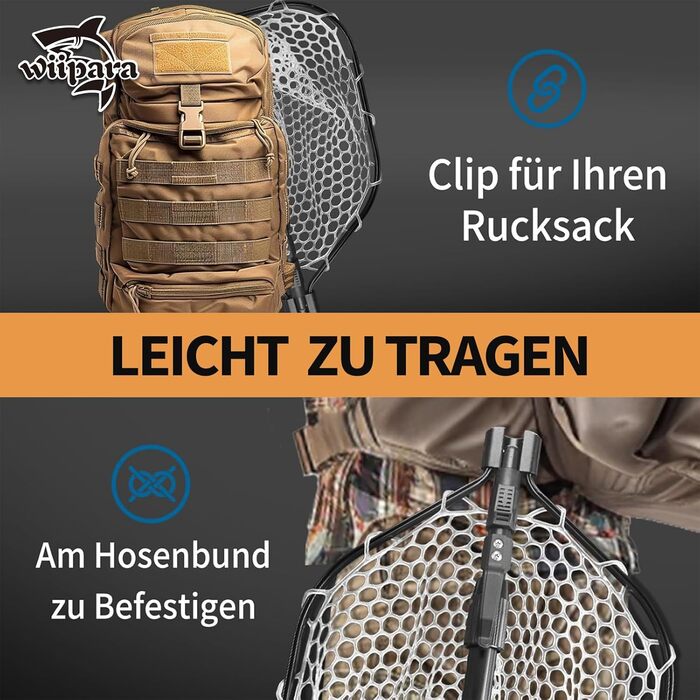 wiipara

Clip für Ihren Rucksack

LEICHT ZU TRAGEN

Am Hosenbund zu Befestigen